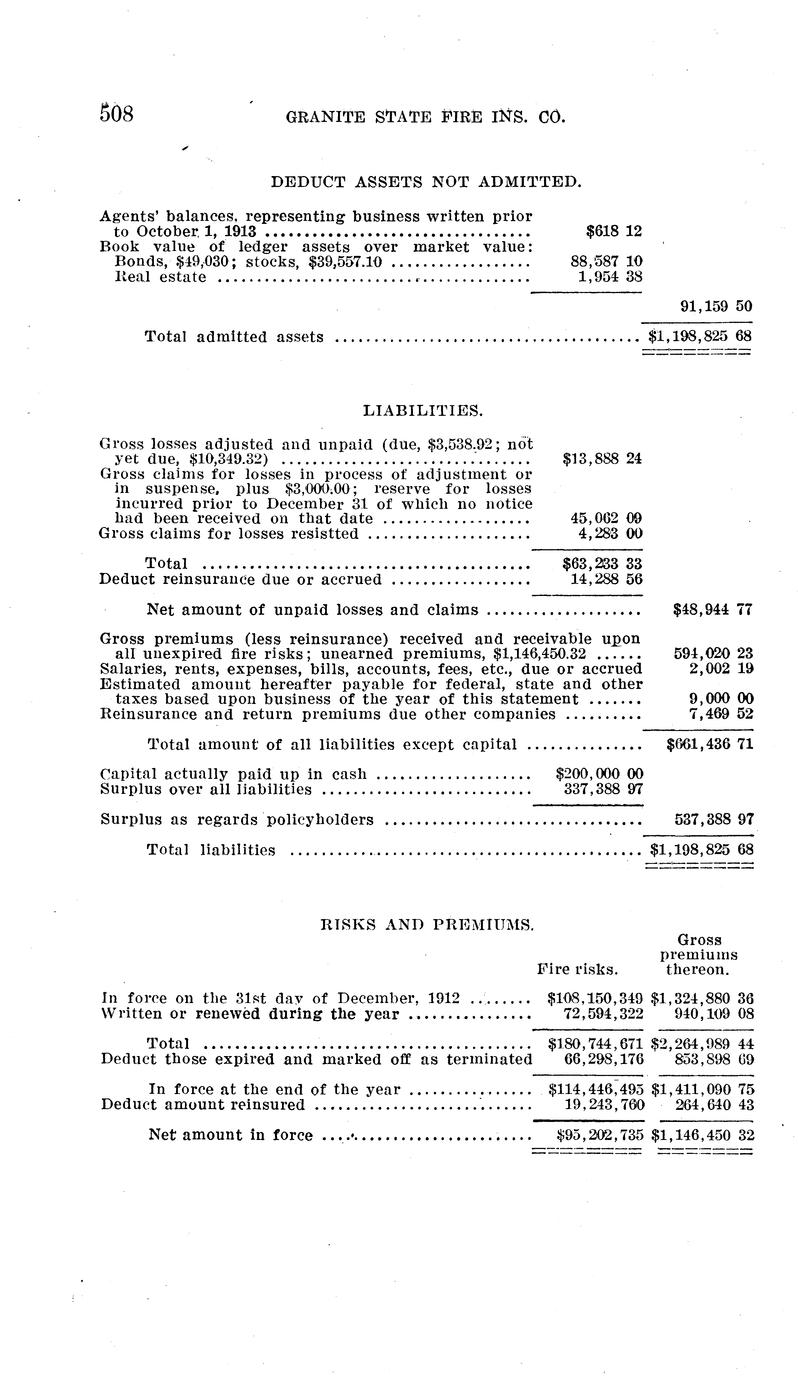 508 GRANITE STATE FIRE INS. CO.

DEDUCT ASSETS NOT ADMITTED.

| | | |
|---|---|---|
| Agents' balances, representing business written prior to October 1, 1913 | $618 12 | |
| Book value of ledger assets over market value: Bonds, $49,030; stocks, $39,557.10 | 88,587 10 | |
| Real estate | 1,954 38 | |
| | | 91,159 50 |
| Total admitted assets | | $1,198,825 68 |

LIABILITIES.

| | | |
|---|---|---|
| Gross losses adjusted and unpaid (due, $3,538.92; not yet due, $10,349.32) | $13,888 24 | |
| Gross claims for losses in process of adjustment or in suspense, plus $3,000.00; reserve for losses incurred prior to December 31 of which no notice had been received on that date | 45,062 09 | |
| Gross claims for losses resistted | 4,283 00 | |
| Total | $63,233 33 | |
| Deduct reinsurance due or accrued | 14,288 56 | |
| Net amount of unpaid losses and claims | | $48,944 77 |
| Gross premiums (less reinsurance) received and receivable upon all unexpired fire risks; unearned premiums, $1,146,450.32 | | 594,020 23 |
| Salaries, rents, expenses, bills, accounts, fees, etc., due or accrued | | 2,002 19 |
| Estimated amount hereafter payable for federal, state and other taxes based upon business of the year of this statement | | 9,000 00 |
| Reinsurance and return premiums due other companies | | 7,469 52 |
| Total amount of all liabilities except capital | | $661,436 71 |
| Capital actually paid up in cash | $200,000 00 | |
| Surplus over all liabilities | 337,388 97 | |
| Surplus as regards policyholders | | 537,388 97 |
| Total liabilities | | $1,198,825 68 |

RISKS AND PREMIUMS.

| | Fire risks. | Gross premiums thereon. |
|---|---|---|
| In force on the 31st day of December, 1912 | $108,150,349 | $1,324,880 36 |
| Written or renewed during the year | 72,594,322 | 940,109 08 |
| Total | $180,744,671 | $2,264,989 44 |
| Deduct those expired and marked off as terminated | 66,298,176 | 853,898 69 |
| In force at the end of the year | $114,446,495 | $1,411,090 75 |
| Deduct amount reinsured | 19,243,760 | 264,640 43 |
| Net amount in force | $95,202,735 | $1,146,450 32 |